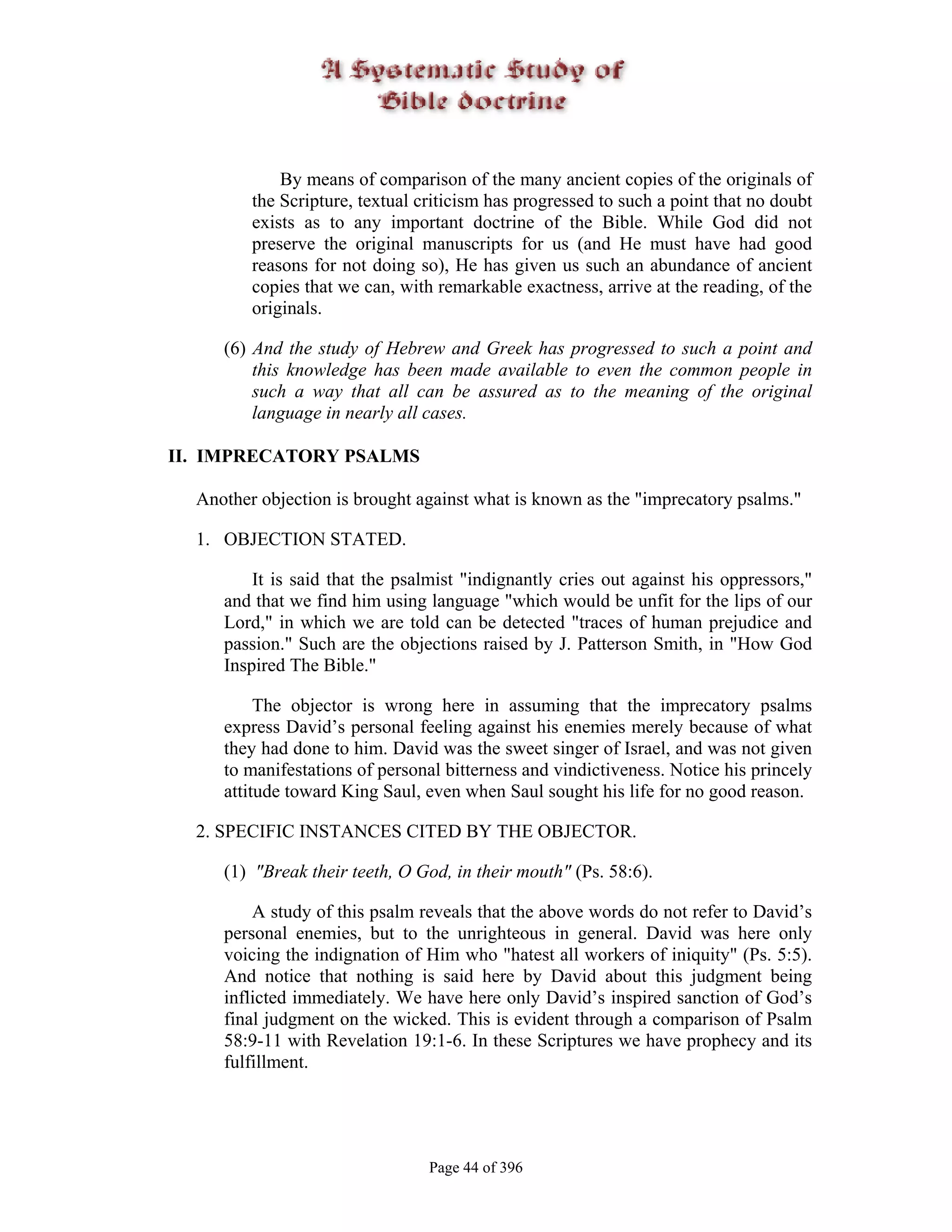 A Systematic Study of Bible doctrine

By means of comparison of the many ancient copies of the originals of the Scripture, textual criticism has progressed to such a point that no doubt exists as to any important doctrine of the Bible. While God did not preserve the original manuscripts for us (and He must have had good reasons for not doing so), He has given us such an abundance of ancient copies that we can, with remarkable exactness, arrive at the reading, of the originals.

(6) And the study of Hebrew and Greek has progressed to such a point and this knowledge has been made available to even the common people in such a way that all can be assured as to the meaning of the original language in nearly all cases.

II. IMPRECATORY PSALMS

Another objection is brought against what is known as the "imprecatory psalms."

1. OBJECTION STATED.

It is said that the psalmist "indignantly cries out against his oppressors," and that we find him using language "which would be unfit for the lips of our Lord," in which we are told can be detected "traces of human prejudice and passion." Such are the objections raised by J. Patterson Smith, in "How God Inspired The Bible."

The objector is wrong here in assuming that the imprecatory psalms express David’s personal feeling against his enemies merely because of what they had done to him. David was the sweet singer of Israel, and was not given to manifestations of personal bitterness and vindictiveness. Notice his princely attitude toward King Saul, even when Saul sought his life for no good reason.

2. SPECIFIC INSTANCES CITED BY THE OBJECTOR.

(1) "Break their teeth, O God, in their mouth" (Ps. 58:6).

A study of this psalm reveals that the above words do not refer to David’s personal enemies, but to the unrighteous in general. David was here only voicing the indignation of Him who "hatest all workers of iniquity" (Ps. 5:5). And notice that nothing is said here by David about this judgment being inflicted immediately. We have here only David’s inspired sanction of God’s final judgment on the wicked. This is evident through a comparison of Psalm 58:9-11 with Revelation 19:1-6. In these Scriptures we have prophecy and its fulfillment.

Page 44 of 396